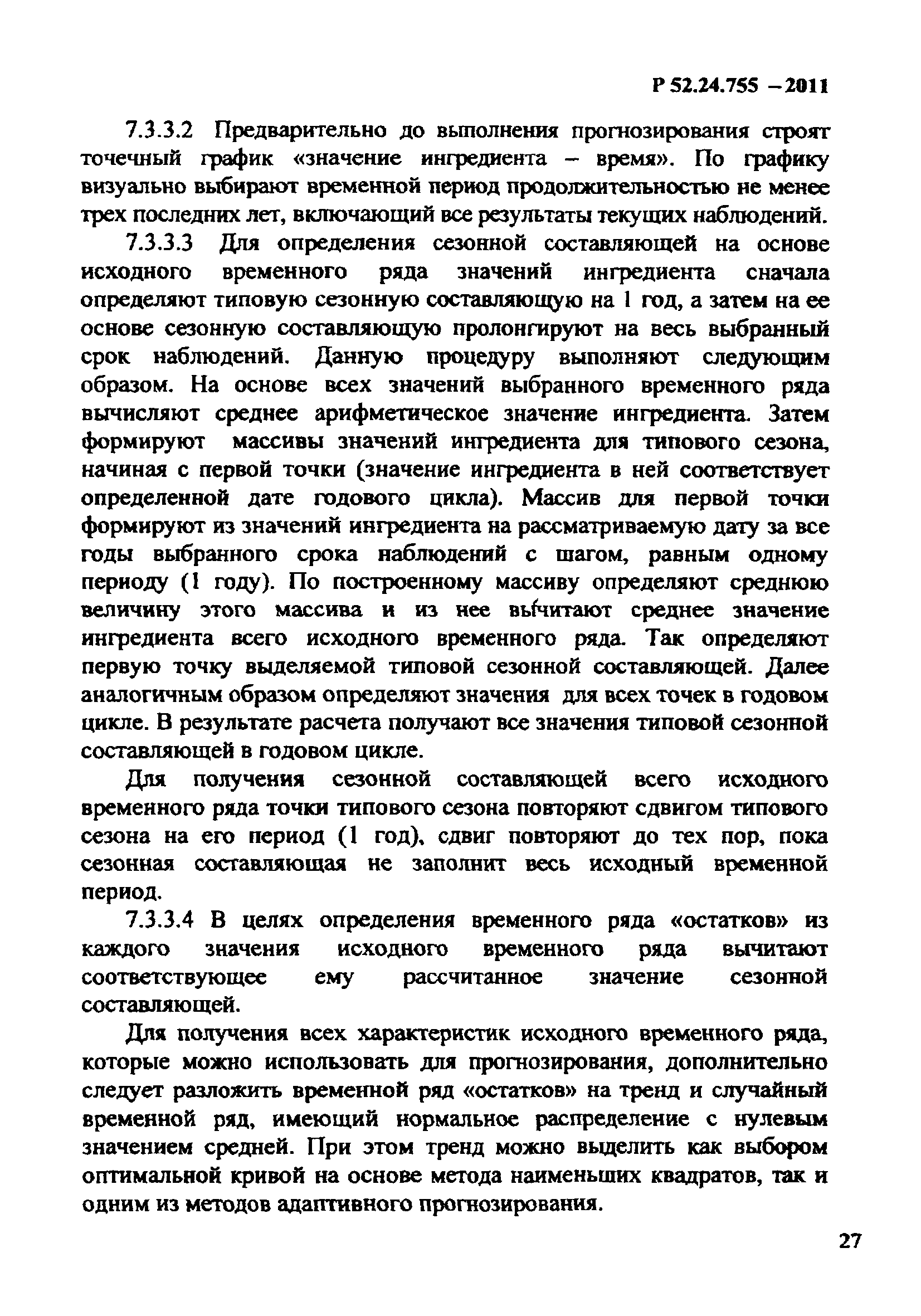 Р 52.24.755 – 2011

7.3.3.2 Предварительно до выполнения прогнозирования строят точечный график «значение ингредиента – время». По графику визуально выбирают временной период продолжительностью не менее трех последних лет, включающий все результаты текущих наблюдений.

7.3.3.3 Для определения сезонной составляющей на основе исходного временного ряда значений ингредиента сначала определяют типовую сезонную составляющую на 1 год, а затем на ее основе сезонную составляющую пролонгируют на весь выбранный срок наблюдений. Данную процедуру выполняют следующим образом. На основе всех значений выбранного временного ряда вычисляют среднее арифметическое значение ингредиента. Затем формируют массивы значений ингредиента для типового сезона, начиная с первой точки (значение ингредиента в ней соответствует определенной дате годового цикла). Массив для первой точки формируют из значений ингредиента на рассматриваемую дату за все годы выбранного срока наблюдений с шагом, равным одному периоду (1 году). По построенному массиву определяют среднюю величину этого массива и из нее вычитают среднее значение ингредиента всего исходного временного ряда. Так определяют первую точку выделяемой типовой сезонной составляющей. Далее аналогичным образом определяют значения для всех точек в годовом цикле. В результате расчета получают все значения типовой сезонной составляющей в годовом цикле.

Для получения сезонной составляющей всего исходного временного ряда точки типового сезона повторяют сдвигом типового сезона на его период (1 год), сдвиг повторяют до тех пор, пока сезонная составляющая не заполнит весь исходный временной период.

7.3.3.4 В целях определения временного ряда «остатков» из каждого значения исходного временного ряда вычитают соответствующее ему рассчитанное значение сезонной составляющей.

Для получения всех характеристик исходного временного ряда, которые можно использовать для прогнозирования, дополнительно следует разложить временной ряд «остатков» на тренд и случайный временной ряд, имеющий нормальное распределение с нулевым значением средней. При этом тренд можно выделить как выбором оптимальной кривой на основе метода наименьших квадратов, так и одним из методов адаптивного прогнозирования.

27